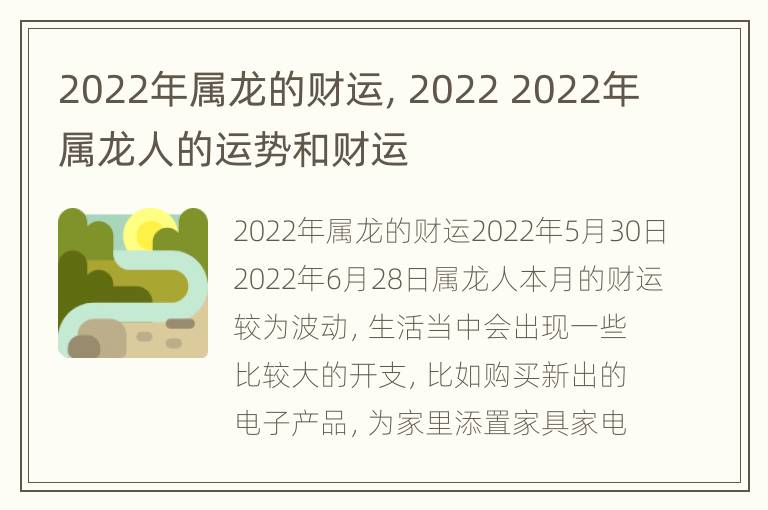 2022年属龙的财运, 2022 2022年属龙人的运势和财运

2022年属龙的财运2022年5月30日2022年6月28日属龙人本月的财运较为波动, 生活当中会出现一些比较大的开支, 比如购买新出的电子产品, 为家里添置家具家电